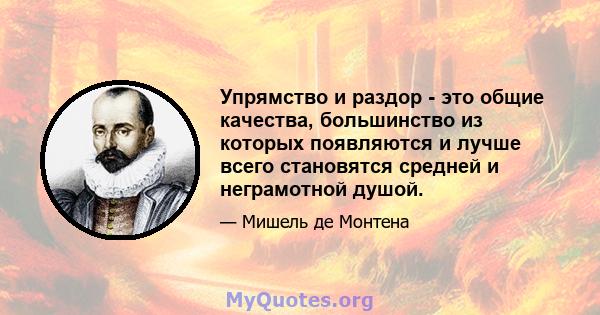 Упрямство и раздор - это общие качества, большинство из которых появляются и лучше всего становятся средней и неграмотной душой.

— Мишель де Монтена

MyQuotes.org